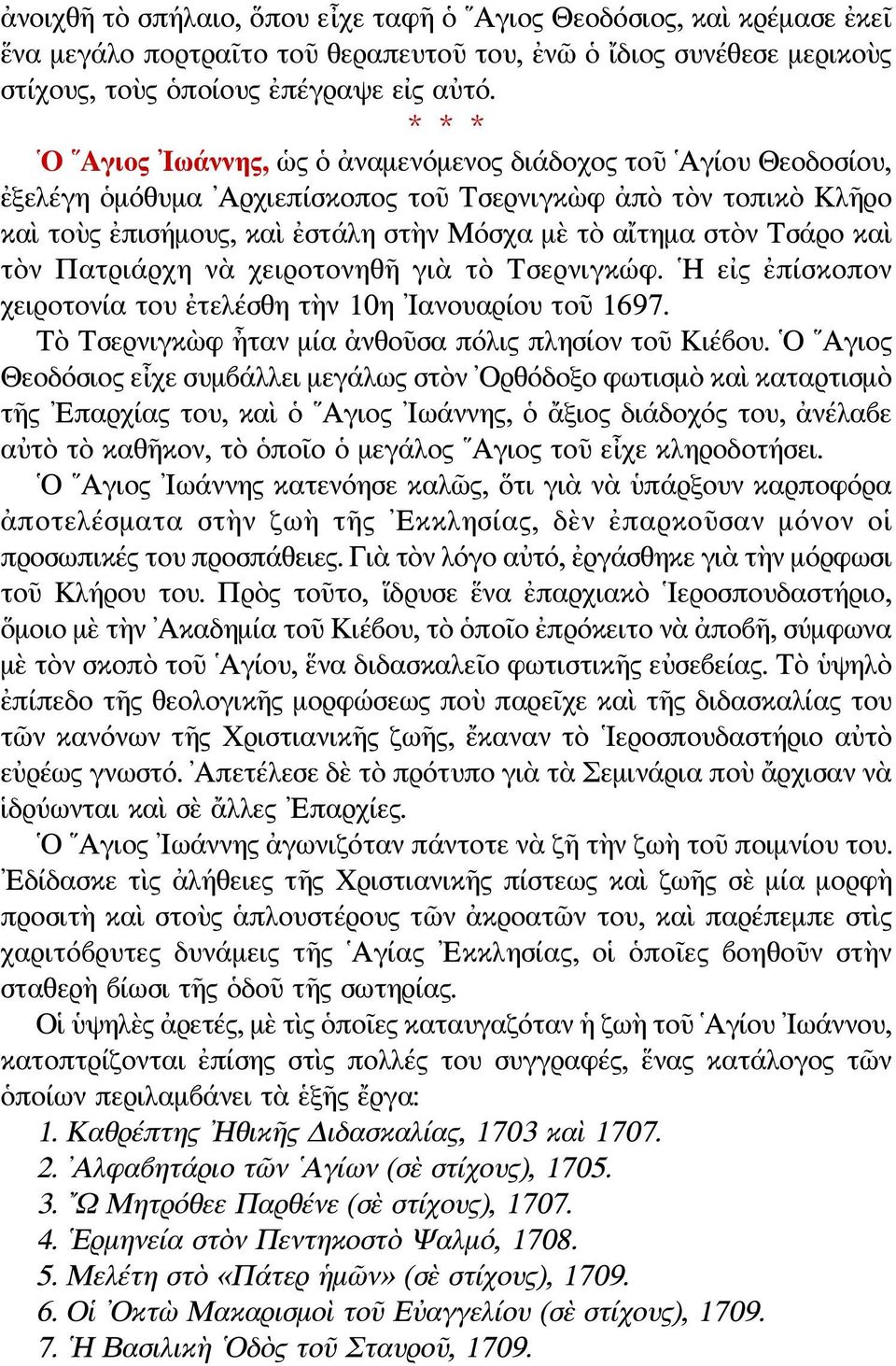 ἀνοιχθῆ τὸ σπήλαιο, ὅπου εἶχε ταφῆ ὁ Ἅγιος Θεοδόσιος, καὶ κρέμασε ἐκεῖ ἕνα μεγάλο πορτραῖτο τοῦ θεραπευτοῦ του, ἐνῶ ὁ ἴδιος συνέθεσε μερικοὺς στίχους, τοὺς ὁποίους ἐπέγραψε εἰς αὐτό.

* * *

Ὁ Ἅγιος Ἰωάννης, ὡς ὁ ἀναμενόμενος διάδοχος τοῦ Ἁγίου Θεοδοσίου, ἐξελέγη ὁμόθυμα Ἀρχιεπίσκοπος τοῦ Τσερνιγκὼφ ἀπὸ τὸν τοπικὸ Κλῆρο καὶ τοὺς ἐπισήμους, καὶ ἐστάλη στὴν Μόσχα μὲ τὸ αἴτημα στὸν Τσάρο καὶ τὸν Πατριάρχη νὰ χειροτονηθῆ γιὰ τὸ Τσερνιγκώφ. Ἡ εἰς ἐπίσκοπον χειροτονία του ἐτελέσθη τὴν 10η Ἰανουαρίου τοῦ 1697.

Τὸ Τσερνιγκὼφ ἦταν μία ἀνθοῦσα πόλις πλησίον τοῦ Κιέβου. Ὁ Ἅγιος Θεοδόσιος εἶχε συμβάλλει μεγάλως στὸν Ὀρθόδοξο φωτισμὸ καὶ καταρτισμὸ τῆς Ἐπαρχίας του, καὶ ὁ Ἅγιος Ἰωάννης, ὁ ἄξιος διάδοχός του, ἀνέλαβε αὐτὸ τὸ καθῆκον, τὸ ὁποῖο ὁ μεγάλος Ἅγιος τοῦ εἶχε κληροδοτήσει.

Ὁ Ἅγιος Ἰωάννης κατενόησε καλῶς, ὅτι γιὰ νὰ ὑπάρξουν καρποφόρα ἀποτελέσματα στὴν ζωὴ τῆς Ἐκκλησίας, δὲν ἐπαρκοῦσαν μόνον οἱ προσωπικές του προσπάθειες. Γιὰ τὸν λόγο αὐτό, ἐργάσθηκε γιὰ τὴν μόρφωσι τοῦ Κλήρου του. Πρὸς τοῦτο, ἵδρυσε ἕνα ἐπαρχιακὸ Ἱεροσπουδαστήριο, ὅμοιο μὲ τὴν Ἀκαδημία τοῦ Κιέβου, τὸ ὁποῖο ἐπρόκειτο νὰ ἀποβῆ, σύμφωνα μὲ τὸν σκοπὸ τοῦ Ἁγίου, ἕνα διδασκαλεῖο φωτιστικῆς εὐσεβείας. Τὸ ὑψηλὸ ἐπίπεδο τῆς θεολογικῆς μορφώσεως ποὺ παρεῖχε καὶ τῆς διδασκαλίας του τῶν κανόνων τῆς Χριστιανικῆς ζωῆς, ἔκαναν τὸ Ἱεροσπουδαστήριο αὐτὸ εὐρέως γνωστό. Ἀπετέλεσε δὲ τὸ πρότυπο γιὰ τὰ Σεμινάρια ποὺ ἄρχισαν νὰ ἱδρύωνται καὶ σὲ ἄλλες Ἐπαρχίες.

Ὁ Ἅγιος Ἰωάννης ἀγωνιζόταν πάντοτε νὰ ζῆ τὴν ζωὴ τοῦ ποιμνίου του. Ἐδίδασκε τὶς ἀλήθειες τῆς Χριστιανικῆς πίστεως καὶ ζωῆς σὲ μία μορφὴ προσιτὴ καὶ στοὺς ἁπλουστέρους τῶν ἀκροατῶν του, καὶ παρέπεμπε στὶς χαριτόβρυτες δυνάμεις τῆς Ἁγίας Ἐκκλησίας, οἱ ὁποῖες βοηθοῦν στὴν σταθερὴ βίωσι τῆς ὁδοῦ τῆς σωτηρίας.

Οἱ ὑψηλὲς ἀρετές, μὲ τὶς ὁποῖες καταυγαζόταν ἡ ζωὴ τοῦ Ἁγίου Ἰωάννου, κατοπτρίζονται ἐπίσης στὶς πολλές του συγγραφές, ἕνας κατάλογος τῶν ὁποίων περιλαμβάνει τὰ ἑξῆς ἔργα:

1. Καθρέπτης Ἠθικῆς Διδασκαλίας, 1703 καὶ 1707.
2. Ἀλφαβητάριο τῶν Ἁγίων (σὲ στίχους), 1705.
3. Ὦ Μητρόθεε Παρθένε (σὲ στίχους), 1707.
4. Ἑρμηνεία στὸν Πεντηκοστὸ Ψαλμό, 1708.
5. Μελέτη στὸ «Πάτερ ἡμῶν» (σὲ στίχους), 1709.
6. Οἱ Ὀκτὼ Μακαρισμοὶ τοῦ Εὐαγγελίου (σὲ στίχους), 1709.
7. Ἡ Βασιλικὴ Ὁδὸς τοῦ Σταυροῦ, 1709.